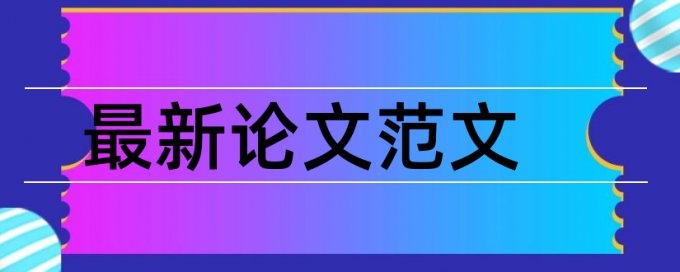 最新论文范文